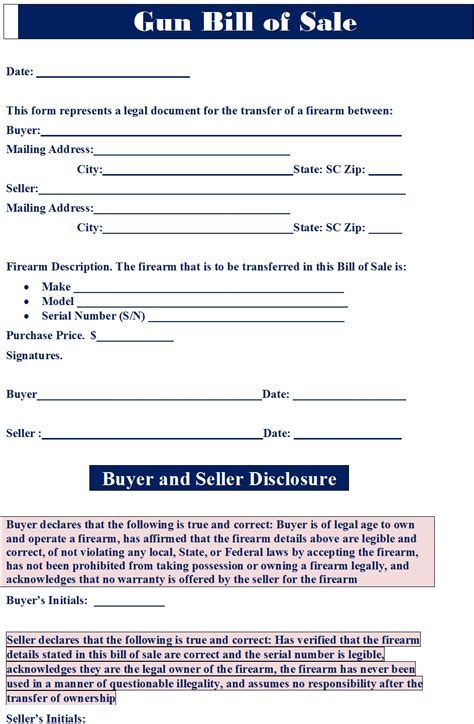 Gun Bill of Sale

Date: ____

This form represents a legal document for the transfer of a firearm between:

Buyer:____

Mailing Address:____

City:____State: SC Zip: ____

Seller:____

Mailing Address:____

City:____State: SC Zip: ____

Firearm Description. The firearm that is to be transferred in this Bill of Sale is:

• Make ____
• Model ____
• Serial Number (S/N) ____

Purchase Price. $____

Signatures.

Buyer____Date: ____

Seller :____Date: ____

Buyer and Seller Disclosure

Buyer declares that the following is true and correct: Buyer is of legal age to own and operate a firearm, has affirmed that the firearm details above are legible and correct, of not violating any local, State, or Federal laws by accepting the firearm, has not been prohibited from taking possession or owning a firearm legally, and acknowledges that no warranty is offered by the seller for the firearm

Buyer's Initials: ____

Seller declares that the following is true and correct: Has verified that the firearm details stated in this bill of sale are correct and the serial number is legible, acknowledges they are the legal owner of the firearm, the firearm has never been used in a manner of questionable illegality, and assumes no responsibility after the transfer of ownership

Seller's Initials: